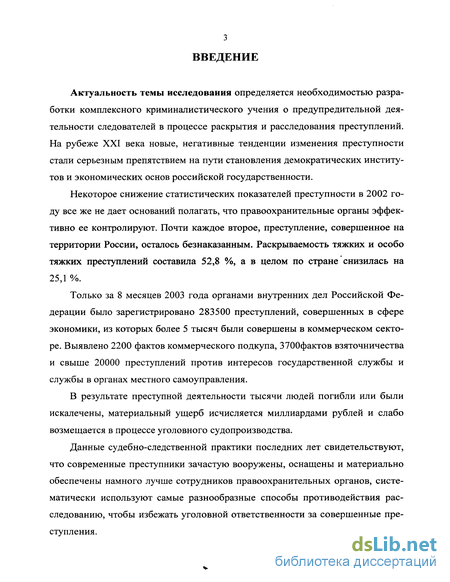 3

ВВЕДЕНИЕ

Актуальность темы исследования определяется необходимостью разработки комплексного криминалистического учения о предупредительной деятельности следователей в процессе раскрытия и расследования преступлений. На рубеже XXI века новые, негативные тенденции изменения преступности стали серьезным препятствием на пути становления демократических институтов и экономических основ российской государственности.

Некоторое снижение статистических показателей преступности в 2002 году все же не дает оснований полагать, что правоохранительные органы эффективно ее контролируют. Почти каждое второе, преступление, совершенное на территории России, осталось безнаказанным. Раскрываемость тяжких и особо тяжких преступлений составила 52,8 %, а в целом по стране снизилась на 25,1 %.

Только за 8 месяцев 2003 года органами внутренних дел Российской Федерации было зарегистрировано 283500 преступлений, совершенных в сфере экономики, из которых более 5 тысяч были совершены в коммерческом секторе. Выявлено 2200 фактов коммерческого подкупа, 3700фактов взяточничества и свыше 20000 преступлений против интересов государственной службы и службы в органах местного самоуправления.

В результате преступной деятельности тысячи людей погибли или были искалечены, материальный ущерб исчисляется миллиардами рублей и слабо возмещается в процессе уголовного судопроизводства.

Данные судебно-следственной практики последних лет свидетельствуют, что современные преступники зачастую вооружены, оснащены и материально обеспечены намного лучше сотрудников правоохранительных органов, систематически используют самые разнообразные способы противодействия расследованию, чтобы избежать уголовной ответственности за совершенные преступления.

dsLib.net
библиотека диссертаций